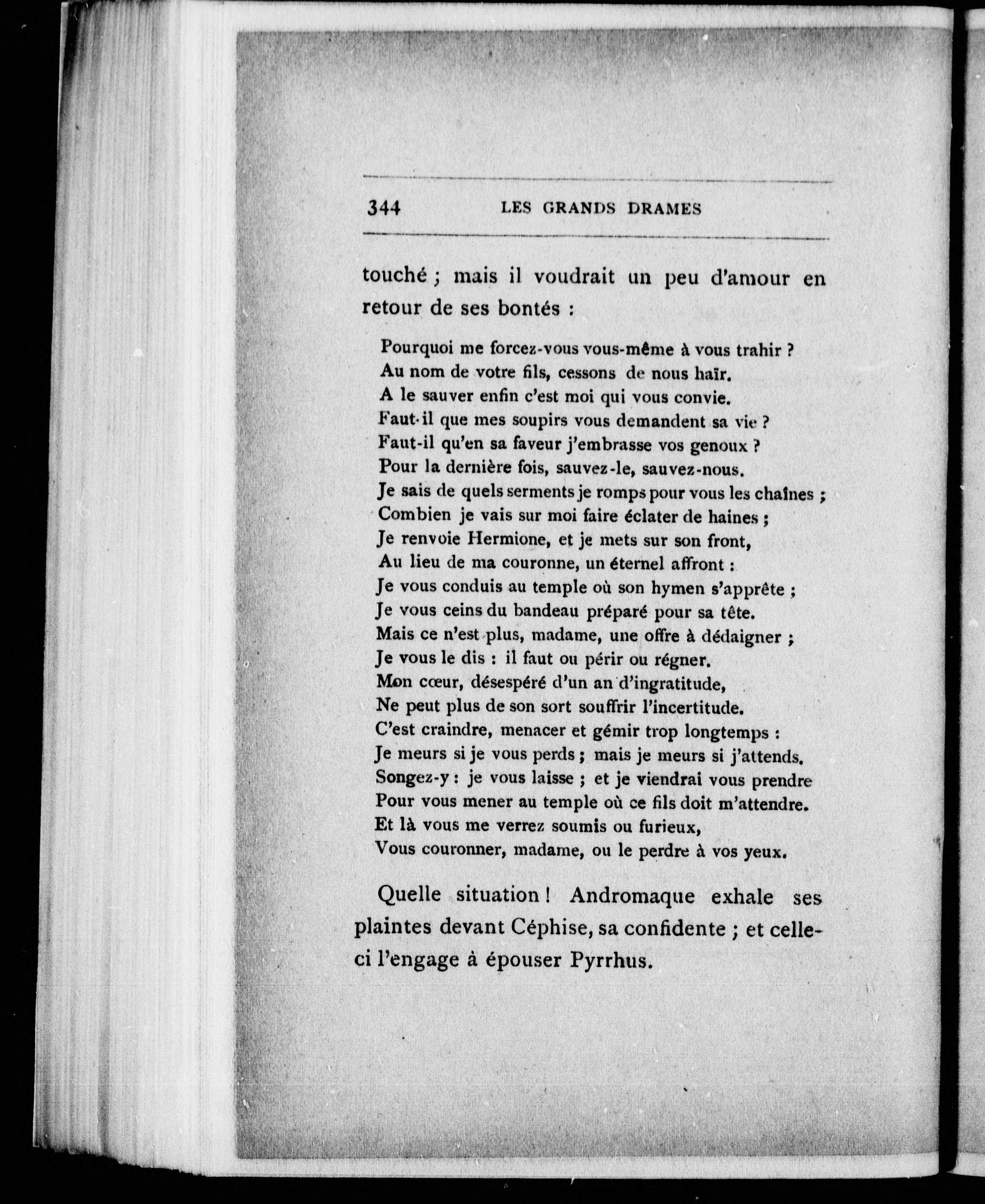 344 LES GRANDS DRAMES

touché ; mais il voudrait un peu d'amour en retour de ses bontés :

Pourquoi me forcez-vous vous-même à vous trahir ?
Au nom de votre fils, cessons de nous haïr.
A le sauver enfin c'est moi qui vous convie.
Faut-il que mes soupirs vous demandent sa vie ?
Faut-il qu'en sa faveur j'embrasse vos genoux ?
Pour la dernière fois, sauvez-le, sauvez-nous.
Je sais de quels serments je romps pour vous les chaînes ;
Combien je vais sur moi faire éclater de haines ;
Je renvoie Hermione, et je mets sur son front,
Au lieu de ma couronne, un éternel affront :
Je vous conduis au temple où son hymen s'apprête ;
Je vous ceins du bandeau préparé pour sa tête.
Mais ce n'est plus, madame, une offre à dédaigner ;
Je vous le dis : il faut ou périr ou régner.
Mon cœur, désespéré d'un an d'ingratitude,
Ne peut plus de son sort souffrir l'incertitude.
C'est craindre, menacer et gémir trop longtemps :
Je meurs si je vous perds ; mais je meurs si j'attends.
Songez-y : je vous laisse ; et je viendrai vous prendre
Pour vous mener au temple où ce fils doit m'attendre.
Et là vous me verrez soumis ou furieux,
Vous couronner, madame, ou le perdre à vos yeux.

Quelle situation ! Andromaque exhale ses plaintes devant Céphise, sa confidente ; et celle-ci l'engage à épouser Pyrrhus.